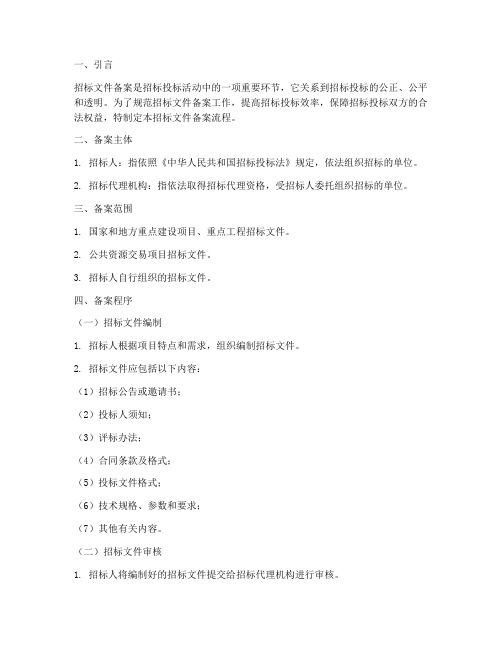 一、引言

招标文件备案是招标投标活动中的一项重要环节，它关系到招标投标的公正、公平和透明。为了规范招标文件备案工作，提高招标投标效率，保障招标投标双方的合法权益，特制定本招标文件备案流程。

二、备案主体

1. 招标人：指依照《中华人民共和国招标投标法》规定，依法组织招标的单位。

2. 招标代理机构：指依法取得招标代理资格，受招标人委托组织招标的单位。

三、备案范围

1. 国家和地方重点建设项目、重点工程招标文件。

2. 公共资源交易项目招标文件。

3. 招标人自行组织的招标文件。

四、备案程序

（一）招标文件编制

1. 招标人根据项目特点和需求，组织编制招标文件。

2. 招标文件应包括以下内容：

（1）招标公告或邀请书；

（2）投标人须知；

（3）评标办法；

（4）合同条款及格式；

（5）投标文件格式；

（6）技术规格、参数和要求；

（7）其他有关内容。

（二）招标文件审核

1. 招标人将编制好的招标文件提交给招标代理机构进行审核。